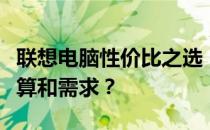 联想电脑性价比之选
算和需求？